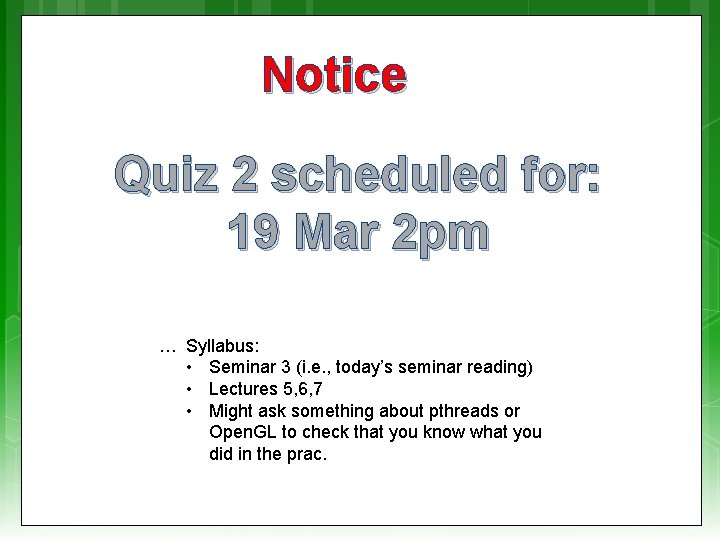 Notice

Quiz 2 scheduled for:
19 Mar 2pm

… Syllabus:
• Seminar 3 (i.e., today's seminar reading)
• Lectures 5,6,7
• Might ask something about pthreads or OpenGL to check that you know what you did in the prac.